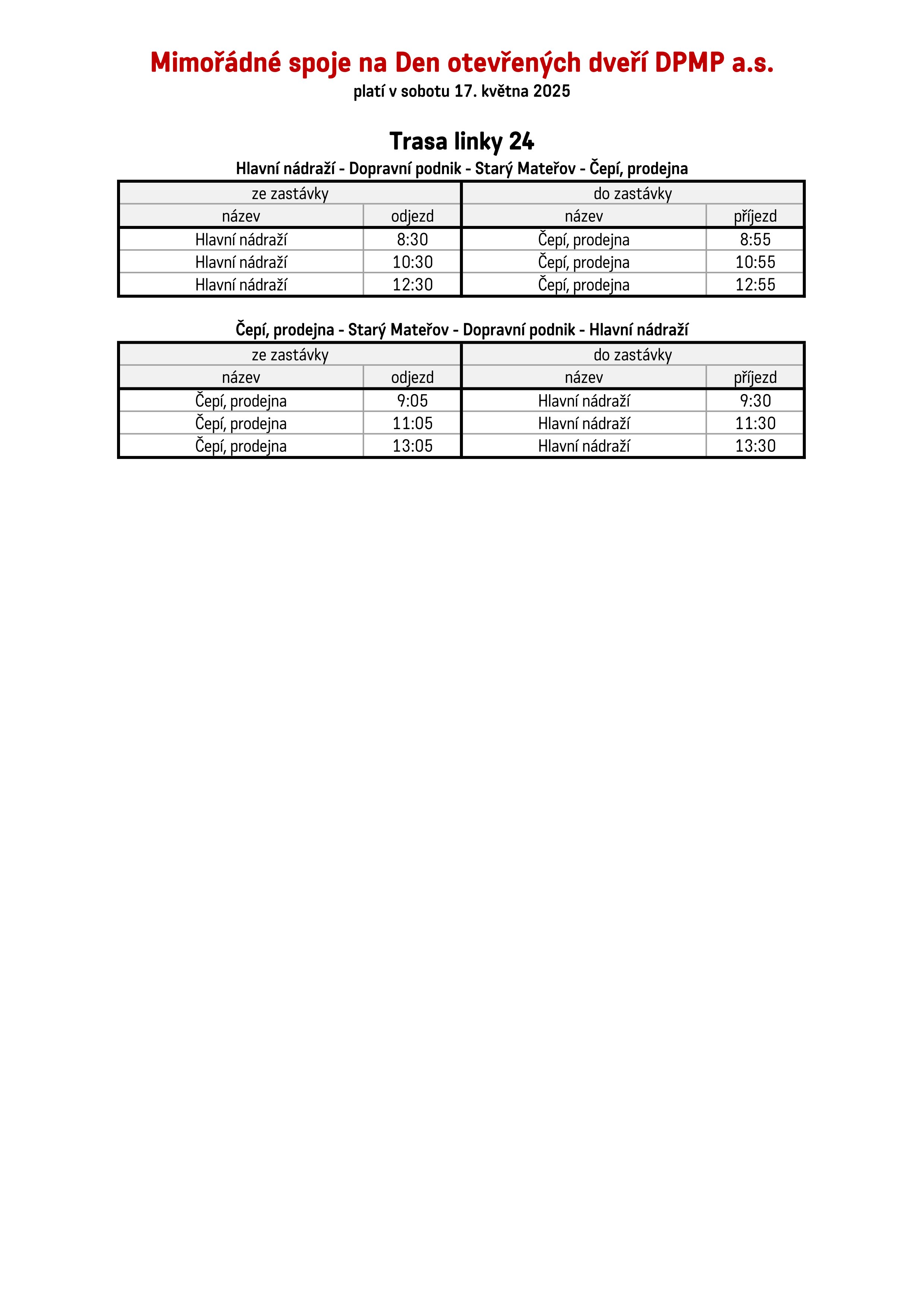 Mimořádné spoje na Den otevřených dveří DPMP a.s.
platí v sobotu 17. května 2025

Trasa linky 24
Hlavní nádraží - Dopravní podnik - Starý Mateřov - Čepí, prodejna

| ze zastávky | | do zastávky | |
|---|---|---|---|
| název | odjezd | název | příjezd |
| Hlavní nádraží | 8:30 | Čepí, prodejna | 8:55 |
| Hlavní nádraží | 10:30 | Čepí, prodejna | 10:55 |
| Hlavní nádraží | 12:30 | Čepí, prodejna | 12:55 |

Čepí, prodejna - Starý Mateřov - Dopravní podnik - Hlavní nádraží

| ze zastávky | | do zastávky | |
|---|---|---|---|
| název | odjezd | název | příjezd |
| Čepí, prodejna | 9:05 | Hlavní nádraží | 9:30 |
| Čepí, prodejna | 11:05 | Hlavní nádraží | 11:30 |
| Čepí, prodejna | 13:05 | Hlavní nádraží | 13:30 |